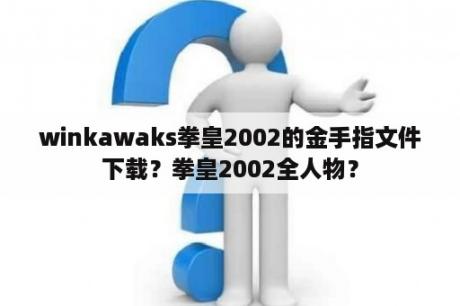 winkawaks拳皇2002的金手指文件下载？拳皇2002全人物？